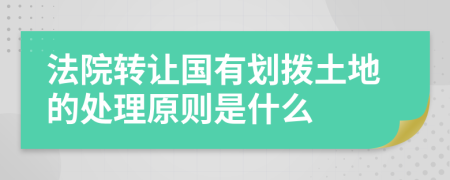 法院转让国有划拨土地的处理原则是什么